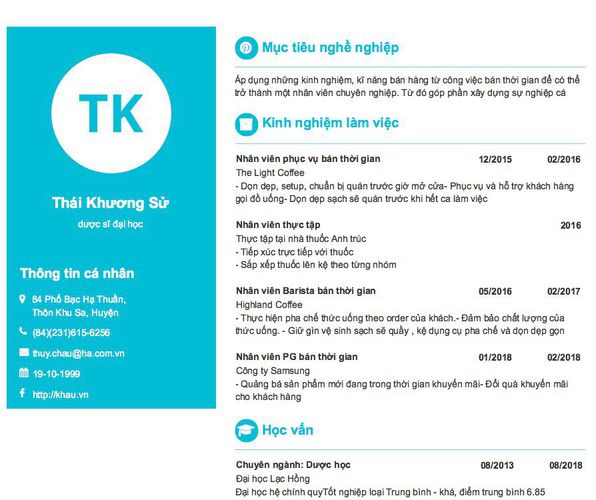 TK

Thái Khương Sử

dược sĩ đại học

Thông tin cá nhân

84 Phố Bạc Hạ Thuần, Thôn Khu Sa, Huyện

(84)(231)615-6256

thuy.chau@ha.com.vn

19-10-1999

http://khau.vn

Mục tiêu nghề nghiệp

Áp dụng những kinh nghiệm, kĩ năng bán hàng từ công việc bán thời gian để có thể trở thành một nhân viên chuyên nghiệp. Từ đó góp phần xây dựng sự nghiệp cá

Kinh nghiệm làm việc

Nhân viên phục vụ bán thời gian 12/2015 02/2016
The Light Coffee
- Dọn dẹp, setup, chuẩn bị quán trước giờ mở cửa- Phục vụ và hỗ trợ khách hàng gọi đồ uống- Dọn dẹp sạch sẽ quán trước khi hết ca làm việc

Nhân viên thực tập 2016
Thực tập tại nhà thuốc Anh trúc
- Tiếp xúc trực tiếp với thuốc
- Sắp xếp thuốc lên kệ theo từng nhóm

Nhân viên Barista bán thời gian 05/2016 02/2017
Highland Coffee
- Thực hiện pha chế thức uống theo order của khách.- Đảm bảo chất lượng của thức uống. - Giữ gìn vệ sinh sạch sẽ quầy , kệ dụng cụ pha chế và dọn dẹp gọn

Nhân viên PG bán thời gian 01/2018 02/2018
Công ty Samsung
- Quảng bá sản phẩm mới đang trong thời gian khuyến mãi- Đổi quà khuyến mãi cho khách hàng

Học vấn

Chuyên ngành: Dược học 08/2013 08/2018
Đại học Lạc Hồng
Đại học hệ chính quyTốt nghiệp loại Trung bình - khá, điểm trung bình 6.85